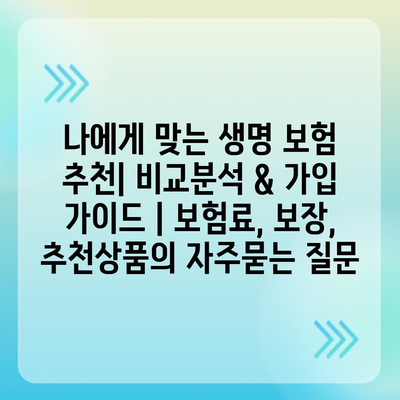 나에게 맞는 생명 보험 추천| 비교분석 & 가입 가이드 | 보험료, 보장, 추천상품의 자주묻는 질문